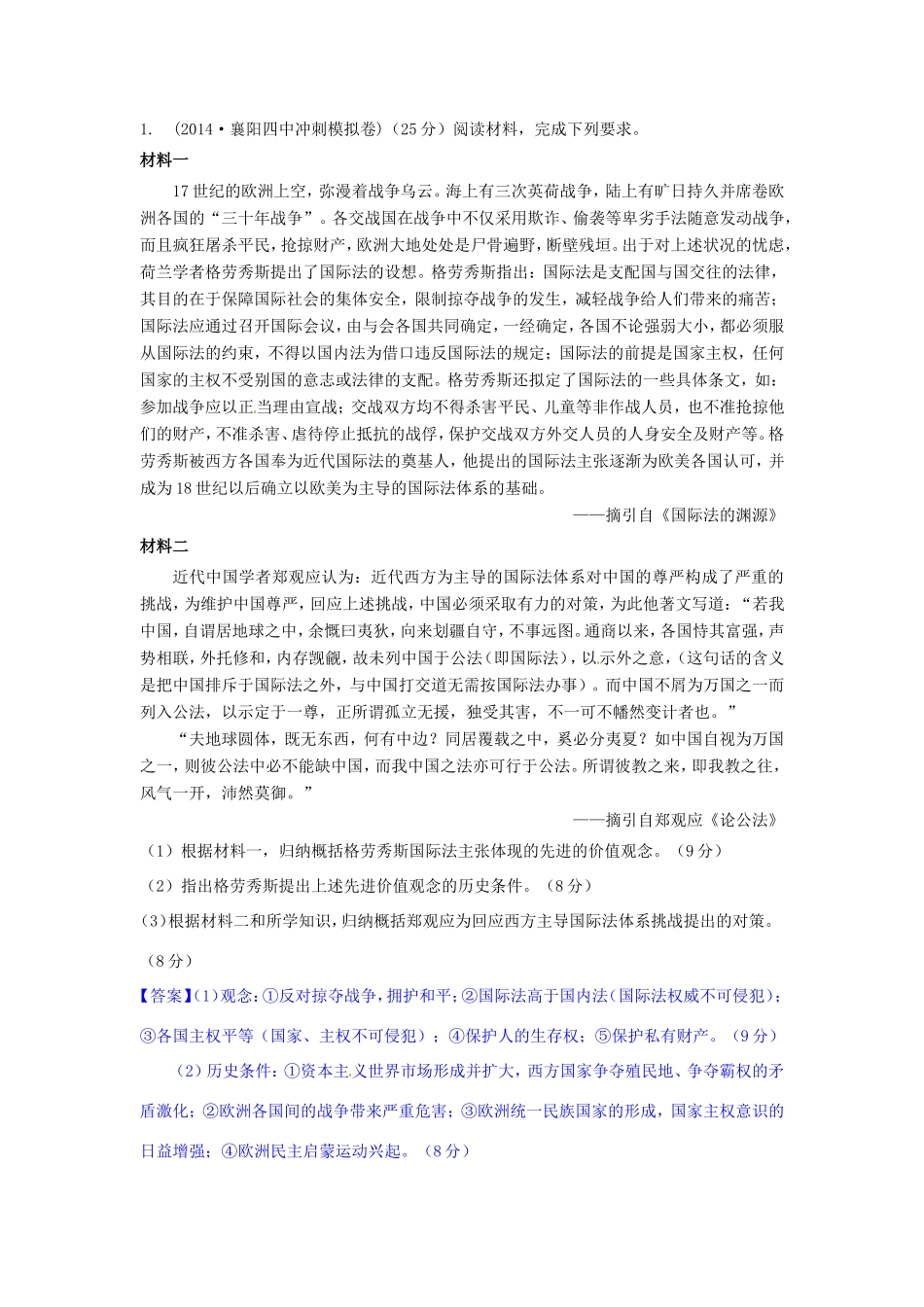 1. （2014·襄阳四中冲刺模拟卷）（25分）阅读材料，完成下列要求。

材料一

17世纪的欧洲上空，弥漫着战争乌云。海上有三次英荷战争，陆上有旷日持久并席卷欧洲各国的“三十年战争”。各交战国在战争中不仅采用欺诈、偷袭等卑劣手法随意发动战争，而且疯狂屠杀平民，抢掠财产，欧洲大地处处是尸骨遍野，断壁残垣。出于对上述状况的忧虑，荷兰学者格劳秀斯提出了国际法的设想。格劳秀斯指出：国际法是支配国与国交往的法律，其目的在于保障国际社会的集体安全，限制掠夺战争的发生，减轻战争给人们带来的痛苦；国际法应通过召开国际会议，由与会各国共同确定，一经确定，各国不论强弱大小，都必须服从国际法的约束，不得以国内法为借口违反国际法的规定；国际法的前提是国家主权，任何国家的主权不受别国的意志或法律的支配。格劳秀斯还拟定了国际法的一些具体条文，如：参加战争应以正当理由宣战；交战双方均不得杀害平民、儿童等非作战人员，也不准抢掠他们的财产，不准杀害、虐待停止抵抗的战俘，保护交战双方外交人员的人身安全及财产等。格劳秀斯被西方各国奉为近代国际法的奠基人，他提出的国际法主张逐渐为欧美各国认可，并成为18世纪以后确立以欧美为主导的国际法体系的基础。

——摘引自《国际法的渊源》

材料二

近代中国学者郑观应认为：近代西方为主导的国际法体系对中国的尊严构成了严重的挑战，为维护中国尊严，回应上述挑战，中国必须采取有力的对策，为此他著文写道：“若我中国，自谓居地球之中，余概曰夷狄，向来划疆自守，不事远图。通商以来，各国恃其富强，声势相联，外托修和，内存觊觎，故未列中国于公法（即国际法），以示外之意，（这句话的含义是把中国排斥于国际法之外，与中国打交道无需按国际法办事）。而中国不屑为万国之一而列入公法，以示定于一尊，正所谓孤立无援，独受其害，不一可不幡然变计者也。”

“夫地球圆体，既无东西，何有中边？同居覆载之中，奚必分夷夏？如中国自视为万国之一，则彼公法中必不能缺中国，而我中国之法亦可行于公法。所谓彼教之来，即我教之往，风气一开，沛然莫御。”

——摘引自郑观应《论公法》

（1）根据材料一，归纳概括格劳秀斯国际法主张体现的先进的价值观念。（9分）

（2）指出格劳秀斯提出上述先进价值观念的历史条件。（8分）

(3)根据材料二和所学知识，归纳概括郑观应为回应西方主导国际法体系挑战提出的对策。（8分）

【答案】(1)观念：①反对掠夺战争，拥护和平；②国际法高于国内法（国际法权威不可侵犯）；③各国主权平等（国家、主权不可侵犯）；④保护人的生存权；⑤保护私有财产。（9分）

（2）历史条件：①资本主义世界市场形成并扩大，西方国家争夺殖民地、争夺霸权的矛盾激化；②欧洲各国间的战争带来严重危害；③欧洲统一民族国家的形成，国家主权意识的日益增强；④欧洲民主启蒙运动兴起。（8分）